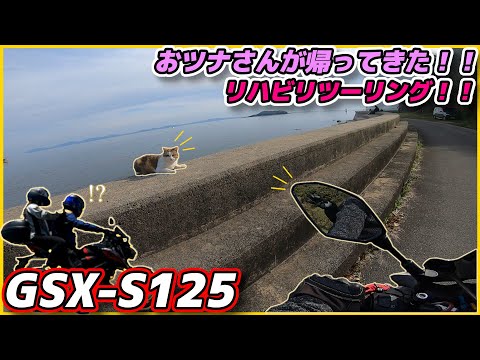 おツナさんが帰ってきた！！
リハビリツーリング！！

!?

GSX-S125